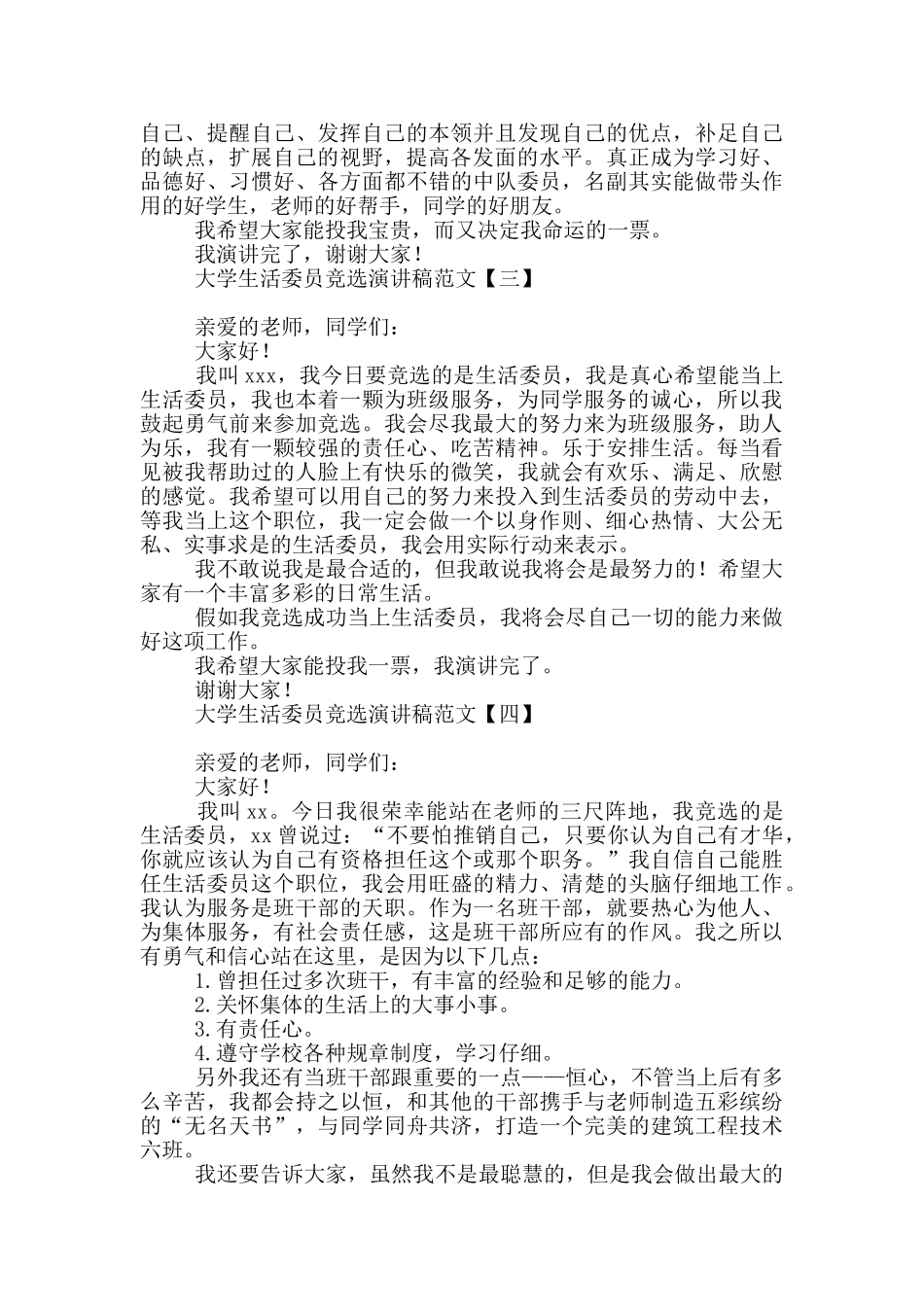 自己、提醒自己、发挥自己的本领并且发现自己的优点，补足自己的缺点，扩展自己的视野，提高各发面的水平。真正成为学习好、品德好、习惯好、各方面都不错的中队委员，名副其实能做带头作用的好学生，老师的好帮手，同学的好朋友。

我希望大家能投我宝贵，而又决定我命运的一票。

我演讲完了，谢谢大家！

大学生活委员竞选演讲稿范文【三】

亲爱的老师，同学们：

大家好！

我叫xxx，我今日要竞选的是生活委员，我是真心希望能当上生活委员，我也本着一颗为班级服务，为同学服务的诚心，所以我鼓起勇气前来参加竞选。我会尽我最大的努力来为班级服务，助人为乐，我有一颗较强的责任心、吃苦精神。乐于安排生活。每当看见被我帮助过的人脸上有快乐的微笑，我就会有欢乐、满足、欣慰的感觉。我希望可以用自己的努力来投入到生活委员的劳动中去，等我当上这个职位，我一定会做一个以身作则、细心热情、大公无私、实事求是的生活委员，我会用实际行动来表示。

我不敢说我是最合适的，但我敢说我将会是最努力的！希望大家有一个丰富多彩的日常生活。

假如我竞选成功当上生活委员，我将会尽自己一切的能力来做好这项工作。

我希望大家能投我一票，我演讲完了。

谢谢大家！

大学生活委员竞选演讲稿范文【四】

亲爱的老师，同学们：

大家好！

我叫xx。今日我很荣幸能站在老师的三尺阵地，我竞选的是生活委员，xx曾说过：“不要怕推销自己，只要你认为自己有才华，你就应该认为自己有资格担任这个或那个职务。”我自信自己能胜任生活委员这个职位，我会用旺盛的精力、清楚的头脑仔细地工作。我认为服务是班干部的天职。作为一名班干部，就要热心为他人、为集体服务，有社会责任感，这是班干部所应有的作风。我之所以有勇气和信心站在这里，是因为以下几点：

1.曾担任过多次班干，有丰富的经验和足够的能力。

2.关怀集体的生活上的大事小事。

3.有责任心。

4.遵守学校各种规章制度，学习仔细。

另外我还有当班干部跟重要的一点——恒心，不管当上后有多么辛苦，我都会持之以恒，和其他的干部携手与老师制造五彩缤纷的“无名天书”，与同学同舟共济，打造一个完美的建筑工程技术六班。

我还要告诉大家，虽然我不是最聪慧的，但是我会做出最大的